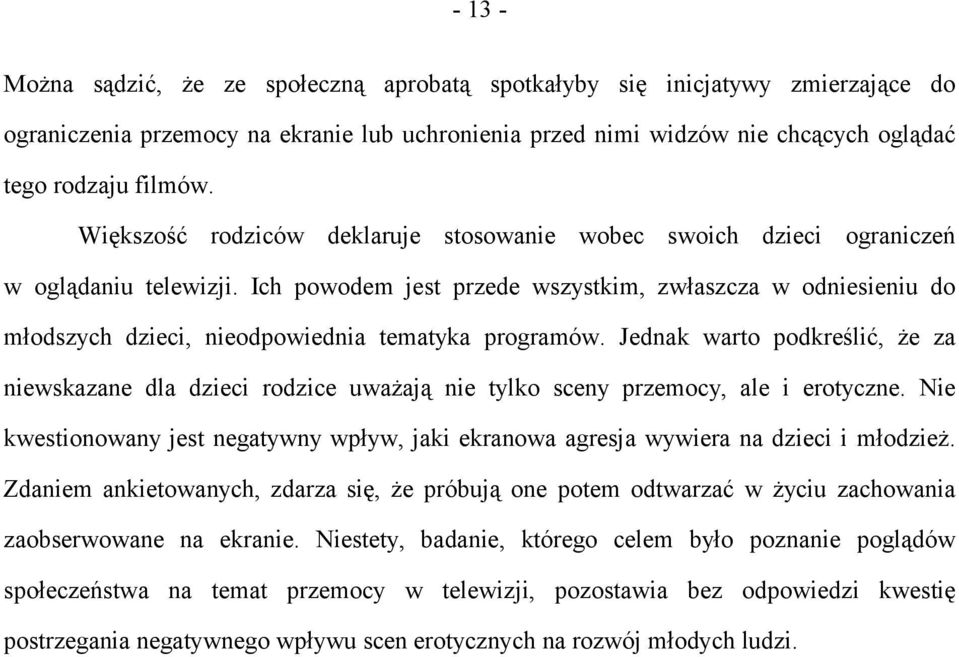 - 13 -

Można sądzić, że ze społeczną aprobatą spotkałyby się inicjatywy zmierzające do ograniczenia przemocy na ekranie lub uchronienia przed nimi widzów nie chcących oglądać tego rodzaju filmów.

Większość rodziców deklaruje stosowanie wobec swoich dzieci ograniczeń w oglądaniu telewizji. Ich powodem jest przede wszystkim, zwłaszcza w odniesieniu do młodszych dzieci, nieodpowiednia tematyka programów. Jednak warto podkreślić, że za niewskazane dla dzieci rodzice uważają nie tylko sceny przemocy, ale i erotyczne. Nie kwestionowany jest negatywny wpływ, jaki ekranowa agresja wywiera na dzieci i młodzież. Zdaniem ankietowanych, zdarza się, że próbują one potem odtwarzać w życiu zachowania zaobserwowane na ekranie. Niestety, badanie, którego celem było poznanie poglądów społeczeństwa na temat przemocy w telewizji, pozostawia bez odpowiedzi kwestię postrzegania negatywnego wpływu scen erotycznych na rozwój młodych ludzi.